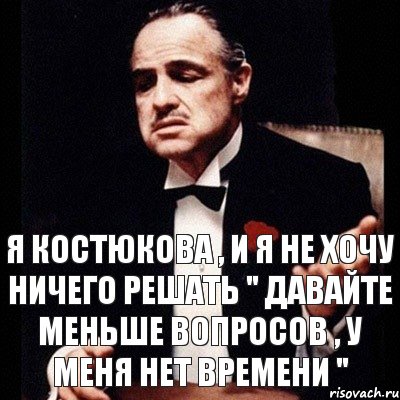 Я КОСТЮКОВА , И Я НЕ ХОЧУ НИЧЕГО РЕШАТЬ " ДАВАЙТЕ МЕНЬШЕ ВОПРОСОВ , У МЕНЯ НЕТ ВРЕМЕНИ "

risovach.ru